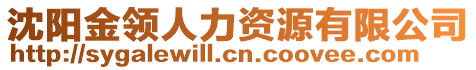 沈阳金领人力资源有限公司
http://sygalewill.cn.coovee.com